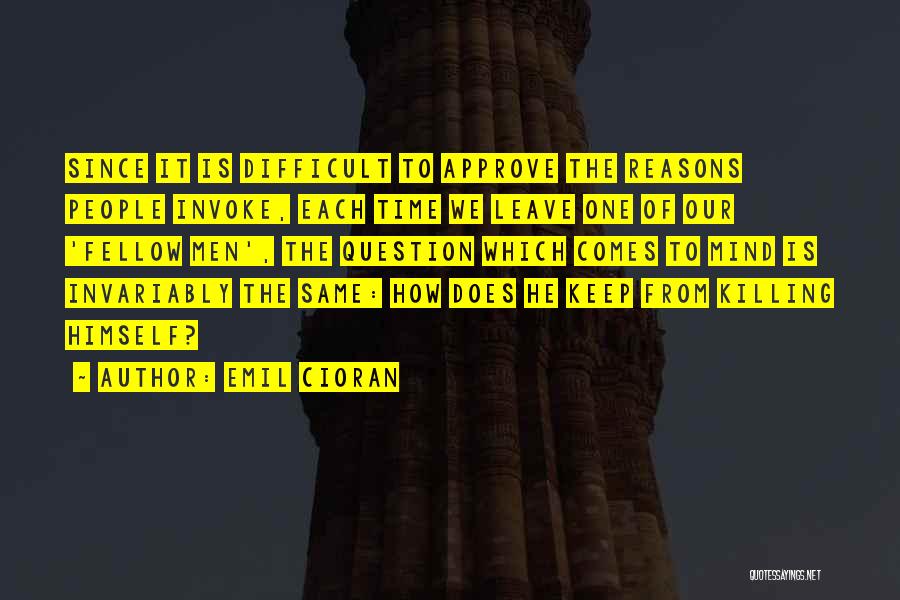 SINCE IT IS DIFFICULT TO APPROVE THE REASONS PEOPLE INVOKE, EACH TIME WE LEAVE ONE OF OUR 'FELLOW MEN', THE QUESTION WHICH COMES TO MIND IS INVARIABLY THE SAME: HOW DOES HE KEEP FROM KILLING HIMSELF?

~ AUTHOR: EMIL CIORAN

QUOTESSAYINGS.NET